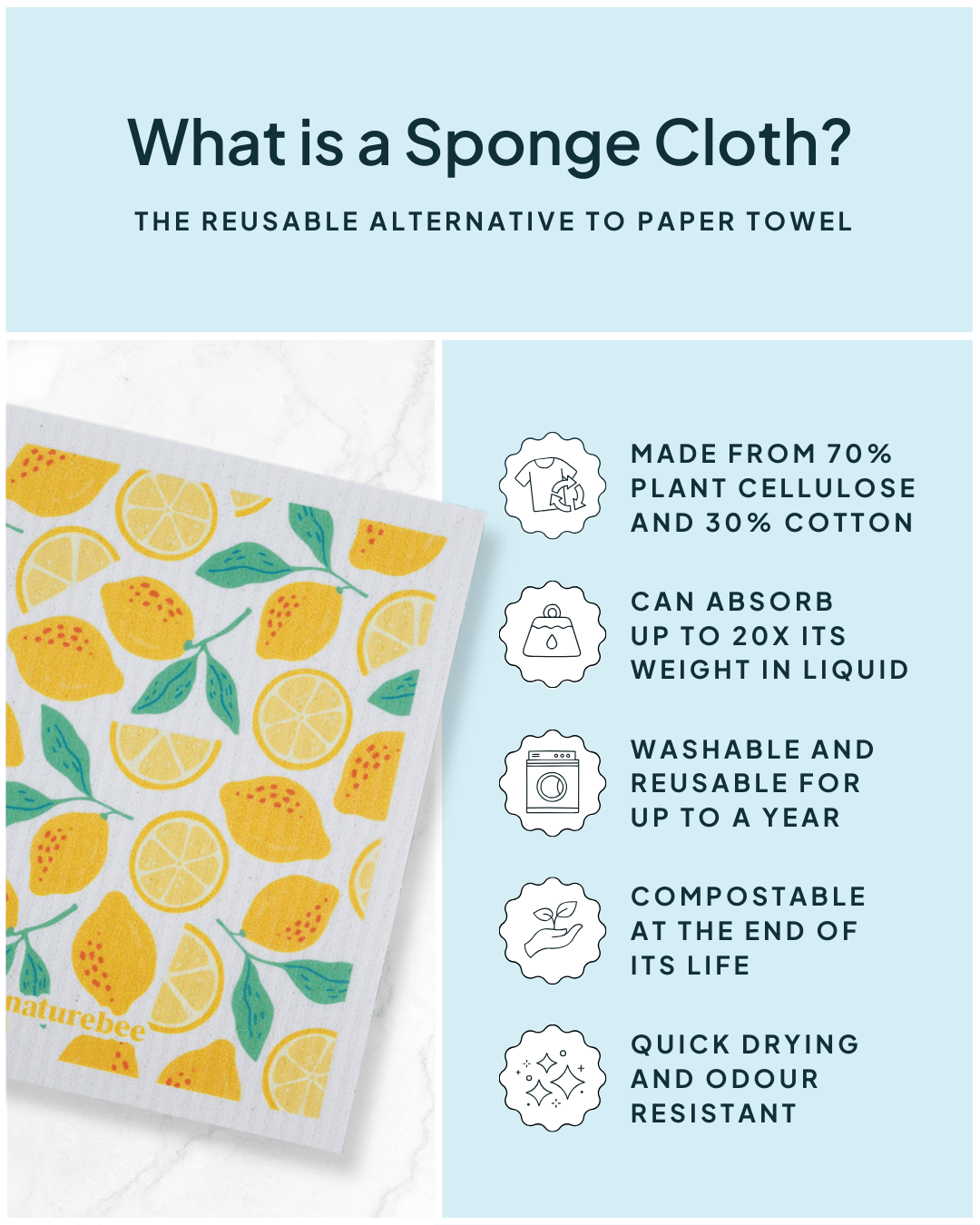 What is a Sponge Cloth?

THE REUSABLE ALTERNATIVE TO PAPER TOWEL

naturebee

MADE FROM 70% PLANT CELLULOSE AND 30% COTTON

CAN ABSORB UP TO 20X ITS WEIGHT IN LIQUID

WASHABLE AND REUSABLE FOR UP TO A YEAR

COMPOSTABLE AT THE END OF ITS LIFE

QUICK DRYING AND ODOUR RESISTANT